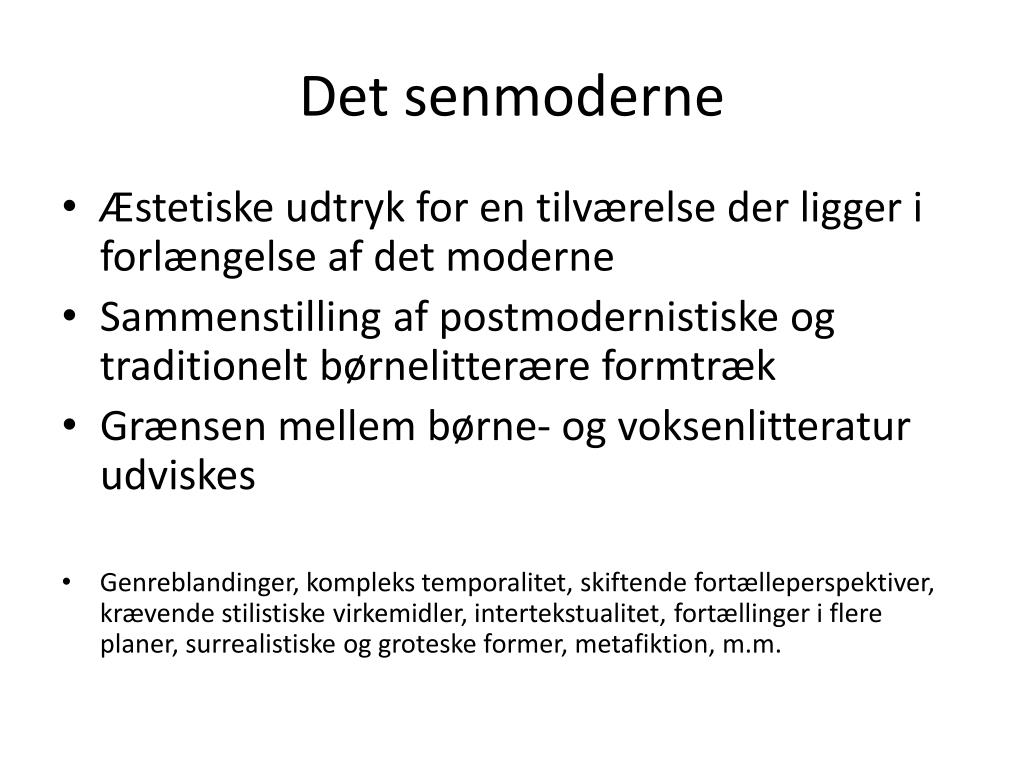 Det senmoderne

• Æstetiske udtryk for en tilværelse der ligger i forlængelse af det moderne
• Sammenstilling af postmodernistiske og traditionelt børnelitterære formtræk
• Grænsen mellem børne- og voksenlitteratur udviskes

• Genreblandinger, kompleks temporalitet, skiftende fortælleperspektiver, krævende stilistiske virkemidler, intertekstualitet, fortællinger i flere planer, surrealistiske og groteske former, metafiktion, m.m.